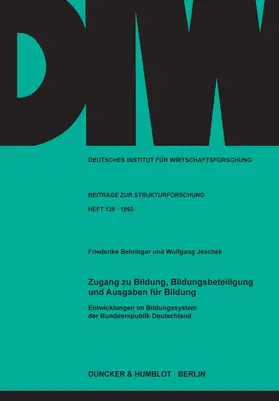 DIW

DEUTSCHES INSTITUT FÜR WIRTSCHAFTSFORSCHUNG

BEITRÄGE ZUR STRUKTURFORSCHUNG

HEFT 139 · 1993

Friederike Behringer und Wolfgang Jeschek

Zugang zu Bildung, Bildungsbeteiligung und Ausgaben für Bildung

Entwicklungen im Bildungssystem der Bundesrepublik Deutschland

DUNCKER & HUMBLOT · BERLIN